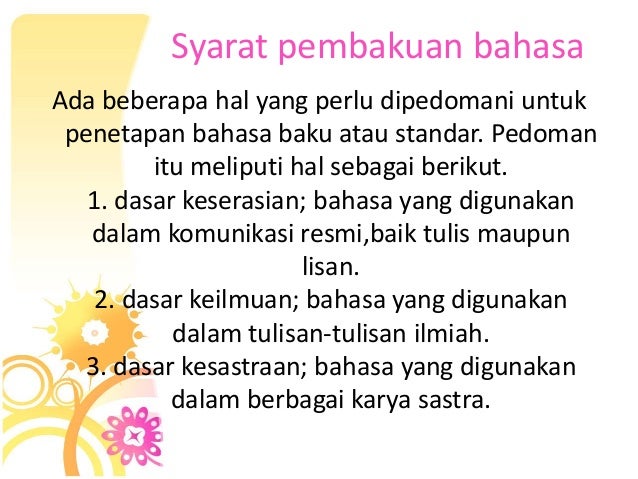 Syarat pembakuan bahasa

Ada beberapa hal yang perlu dipedomani untuk penetapan bahasa baku atau standar. Pedoman itu meliputi hal sebagai berikut.

1. dasar keserasian; bahasa yang digunakan dalam komunikasi resmi,baik tulis maupun lisan.

2. dasar keilmuan; bahasa yang digunakan dalam tulisan-tulisan ilmiah.

3. dasar kesastraan; bahasa yang digunakan dalam berbagai karya sastra.